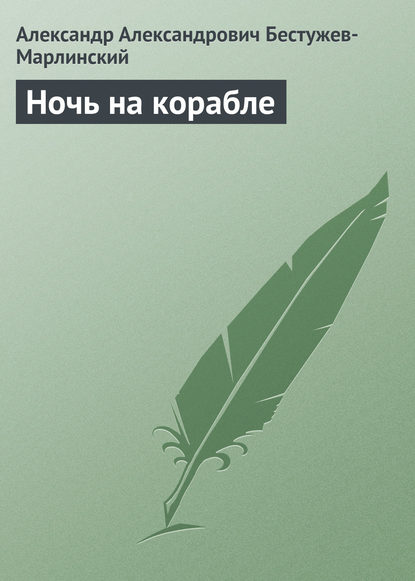 Александр Александрович Бестужев-Марлинский

Ночь на корабле